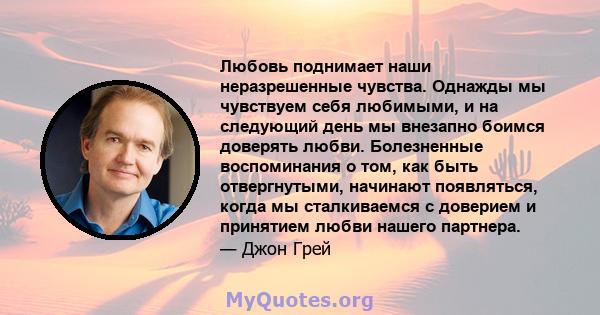 Любовь поднимает наши неразрешенные чувства. Однажды мы чувствуем себя любимыми, и на следующий день мы внезапно боимся доверять любви. Болезненные воспоминания о том, как быть отвергнутыми, начинают появляться, когда мы сталкиваемся с доверием и принятием любви нашего партнера.
— Джон Грей

MyQuotes.org